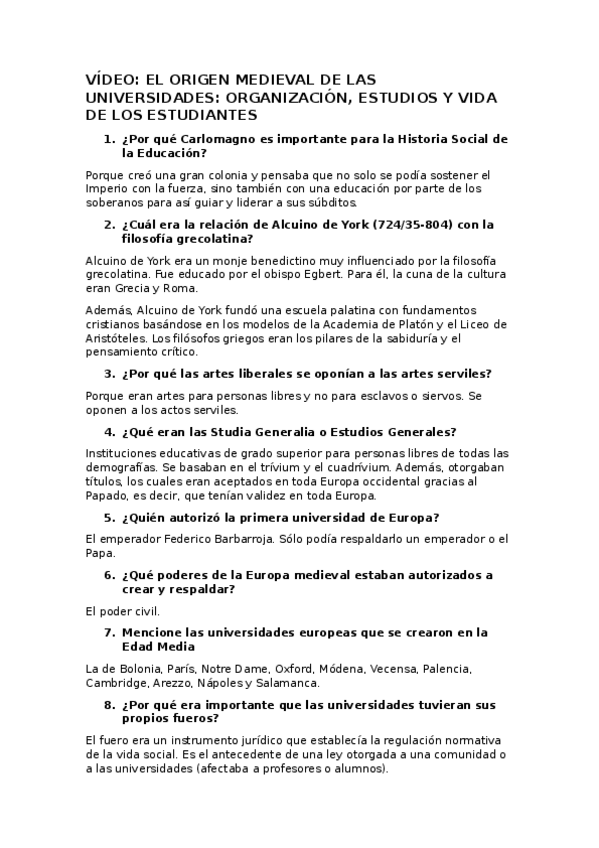 VÍDEO: EL ORIGEN MEDIEVAL DE LAS UNIVERSIDADES: ORGANIZACIÓN, ESTUDIOS Y VIDA DE LOS ESTUDIANTES

1. ¿Por qué Carlomagno es importante para la Historia Social de la Educación?

Porque creó una gran colonia y pensaba que no solo se podía sostener el Imperio con la fuerza, sino también con una educación por parte de los soberanos para así guiar y liderar a sus súbditos.

2. ¿Cuál era la relación de Alcuino de York (724/35-804) con la filosofía grecolatina?

Alcuino de York era un monje benedictino muy influenciado por la filosofía grecolatina. Fue educado por el obispo Egbert. Para él, la cuna de la cultura eran Grecia y Roma.

Además, Alcuino de York fundó una escuela palatina con fundamentos cristianos basándose en los modelos de la Academia de Platón y el Liceo de Aristóteles. Los filósofos griegos eran los pilares de la sabiduría y el pensamiento crítico.

3. ¿Por qué las artes liberales se oponían a las artes serviles?

Porque eran artes para personas libres y no para esclavos o siervos. Se oponen a los actos serviles.

4. ¿Qué eran las Studia Generalia o Estudios Generales?

Instituciones educativas de grado superior para personas libres de todas las demografías. Se basaban en el trívium y el cuadrívium. Además, otorgaban títulos, los cuales eran aceptados en toda Europa occidental gracias al Papado, es decir, que tenían validez en toda Europa.

5. ¿Quién autorizó la primera universidad de Europa?

El emperador Federico Barbarroja. Sólo podía respaldarlo un emperador o el Papa.

6. ¿Qué poderes de la Europa medieval estaban autorizados a crear y respaldar?

El poder civil.

7. Mencione las universidades europeas que se crearon en la Edad Media

La de Bolonia, París, Notre Dame, Oxford, Módena, Vecensa, Palencia, Cambridge, Arezzo, Nápoles y Salamanca.

8. ¿Por qué era importante que las universidades tuvieran sus propios fueros?

El fuero era un instrumento jurídico que establecía la regulación normativa de la vida social. Es el antecedente de una ley otorgada a una comunidad o a las universidades (afectaba a profesores o alumnos).